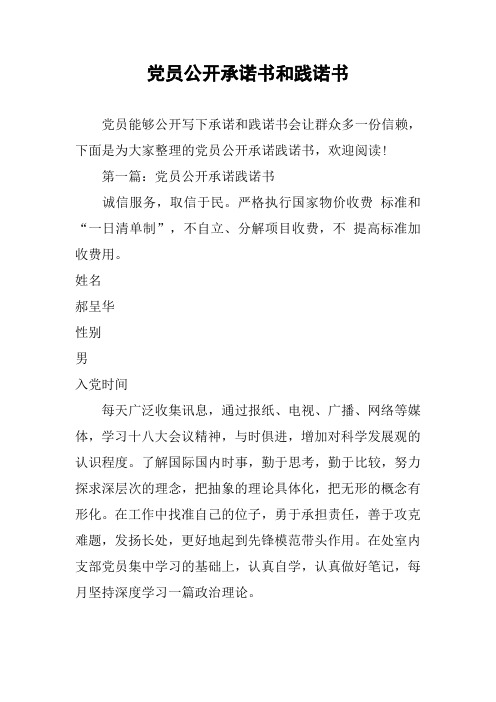 党员公开承诺书和践诺书

党员能够公开写下承诺和践诺书会让群众多一份信赖，下面是为大家整理的党员公开承诺践诺书，欢迎阅读！

第一篇：党员公开承诺践诺书

诚信服务，取信于民。严格执行国家物价收费 标准和“一日清单制”，不自立、分解项目收费，不 提高标准加收费用。

姓名

郝呈华

性别

男

入党时间

每天广泛收集讯息，通过报纸、电视、广播、网络等媒体，学习十八大会议精神，与时俱进，增加对科学发展观的认识程度。了解国际国内时事，勤于思考，勤于比较，努力探求深层次的理念，把抽象的理论具体化，把无形的概念有形化。在工作中找准自己的位子，勇于承担责任，善于攻克难题，发扬长处，更好地起到先锋模范带头作用。在处室内支部党员集中学习的基础上，认真自学，认真做好笔记，每月坚持深度学习一篇政治理论。